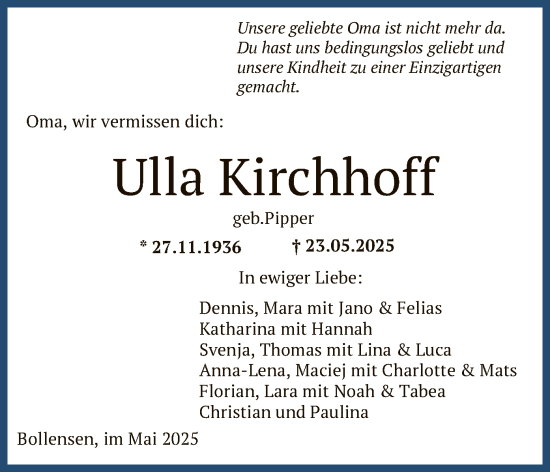 Unsere geliebte Oma ist nicht mehr da. Du hast uns bedingungslos geliebt und unsere Kindheit zu einer Einzigartigen gemacht.

Oma, wir vermissen dich:

Ulla Kirchhoff

geb.Pipper

* 27.11.1936 † 23.05.2025

In ewiger Liebe:

Dennis, Mara mit Jano & Felias
Katharina mit Hannah
Svenja, Thomas mit Lina & Luca
Anna-Lena, Maciej mit Charlotte & Mats
Florian, Lara mit Noah & Tabea
Christian und Paulina

Bollensen, im Mai 2025